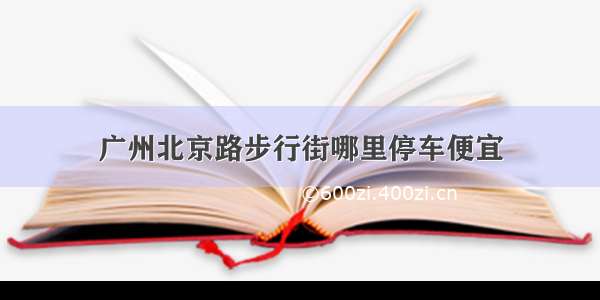 广州北京路步行街哪里停车便宜

©600zi.400zi.cn